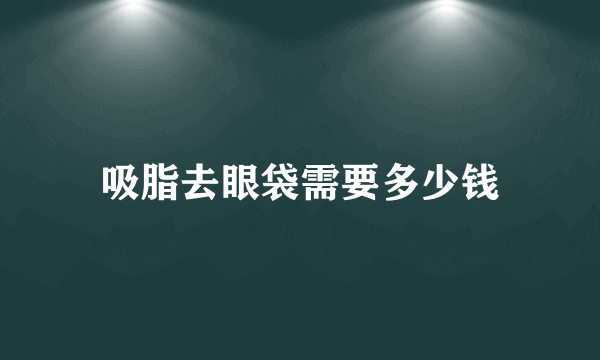 吸脂去眼袋需要多少钱